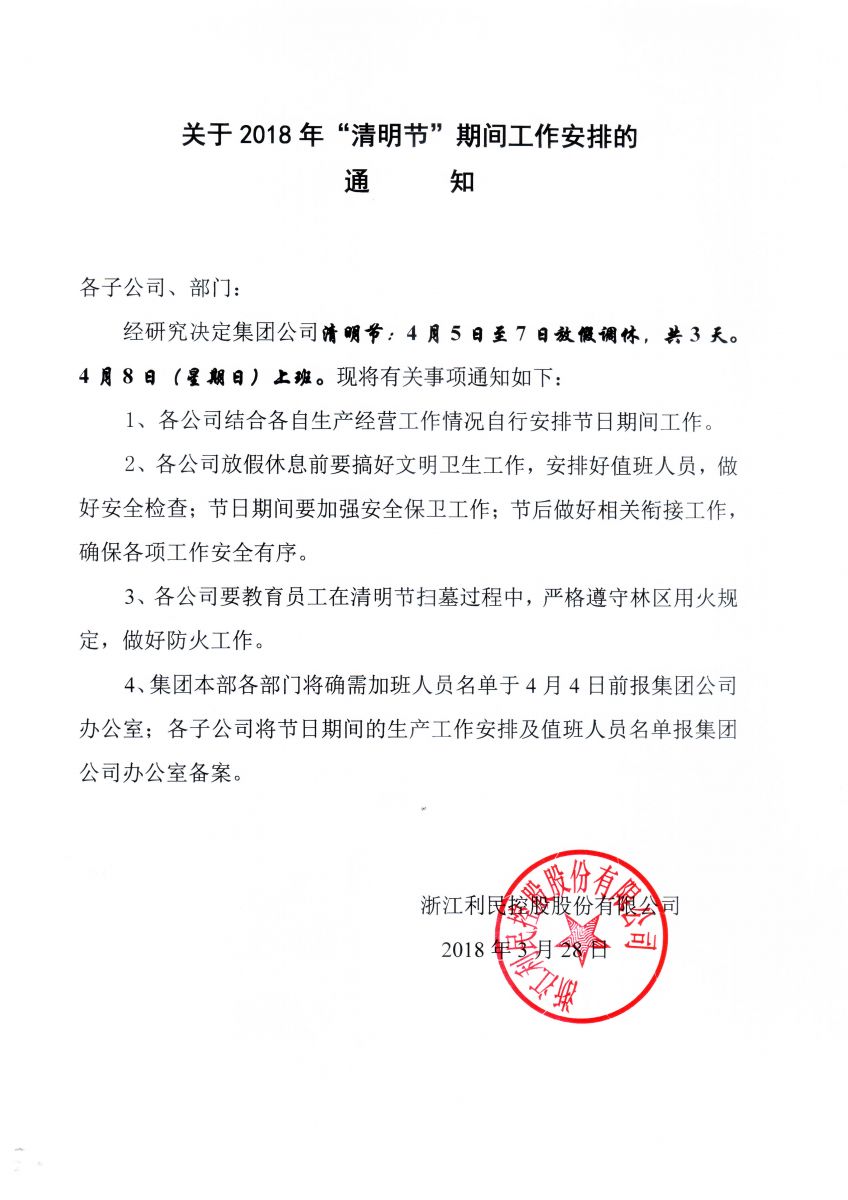 关于 2018 年“清明节”期间工作安排的
通　　知

各子公司、部门：

经研究决定集团公司清明节：4 月 5 日至 7 日放假调休，共 3 天。4 月 8 日（星期日）上班。现将有关事项通知如下：

1、各公司结合各自生产经营工作情况自行安排节日期间工作。

2、各公司放假休息前要搞好文明卫生工作，安排好值班人员，做好安全检查；节日期间要加强安全保卫工作；节后做好相关衔接工作，确保各项工作安全有序。

3、各公司要教育员工在清明节扫墓过程中，严格遵守林区用火规定，做好防火工作。

4、集团本部各部门将确需加班人员名单于 4 月 4 日前报集团公司办公室；各子公司将节日期间的生产工作安排及值班人员名单报集团公司办公室备案。

浙江利民控股股份有限公司
2018 年 3 月 28 日

浙江利民控股股份有限公司